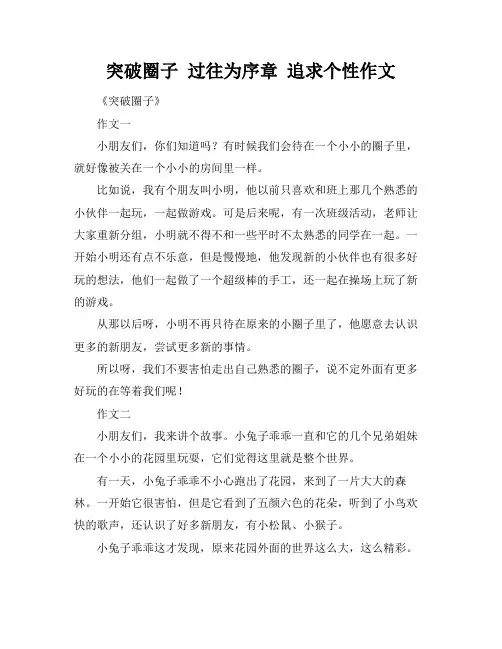 突破圈子 过往为序章 追求个性作文

《突破圈子》

作文一

小朋友们，你们知道吗？有时候我们会待在一个小小的圈子里，就好像被关在一个小小的房间里一样。

比如说，我有个朋友叫小明，他以前只喜欢和班上那几个熟悉的小伙伴一起玩，一起做游戏。可是后来呢，有一次班级活动，老师让大家重新分组，小明就不得不和一些平时不太熟悉的同学在一起。一开始小明还有点不乐意，但是慢慢地，他发现新的小伙伴也有很多好玩的想法，他们一起做了一个超级棒的手工，还一起在操场上玩了新的游戏。

从那以后呀，小明不再只待在原来的小圈子里了，他愿意去认识更多的新朋友，尝试更多新的事情。

所以呀，我们不要害怕走出自己熟悉的圈子，说不定外面有更多好玩的在等着我们呢！

作文二

小朋友们，我来讲个故事。小兔子乖乖一直和它的几个兄弟姐妹在一个小小的花园里玩耍，它们觉得这里就是整个世界。

有一天，小兔子乖乖不小心跑出了花园，来到了一片大大的森林。一开始它很害怕，但是它看到了五颜六色的花朵，听到了小鸟欢快的歌声，还认识了好多新朋友，有小松鼠、小猴子。

小兔子乖乖这才发现，原来花园外面的世界这么大，这么精彩。